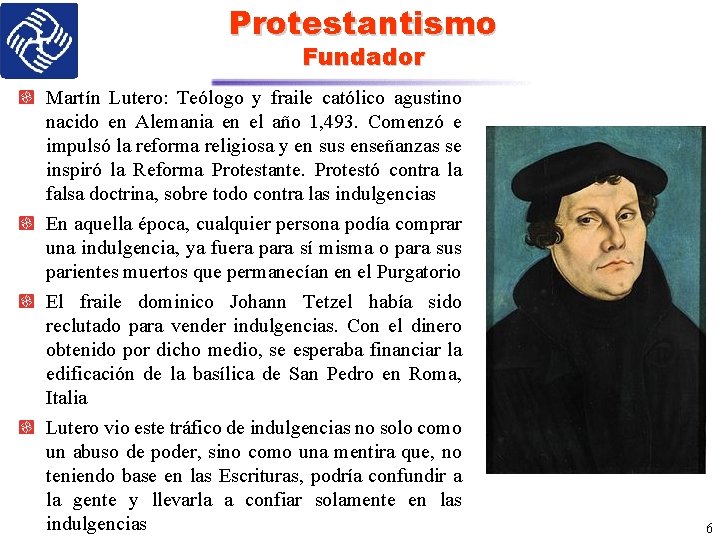 Protestantismo
Fundador

Martín Lutero: Teólogo y fraile católico agustino nacido en Alemania en el año 1,493. Comenzó e impulsó la reforma religiosa y en sus enseñanzas se inspiró la Reforma Protestante. Protestó contra la falsa doctrina, sobre todo contra las indulgencias

En aquella época, cualquier persona podía comprar una indulgencia, ya fuera para sí misma o para sus parientes muertos que permanecían en el Purgatorio

El fraile dominico Johann Tetzel había sido reclutado para vender indulgencias. Con el dinero obtenido por dicho medio, se esperaba financiar la edificación de la basílica de San Pedro en Roma, Italia

Lutero vio este tráfico de indulgencias no solo como un abuso de poder, sino como una mentira que, no teniendo base en las Escrituras, podría confundir a la gente y llevarla a confiar solamente en las indulgencias

6